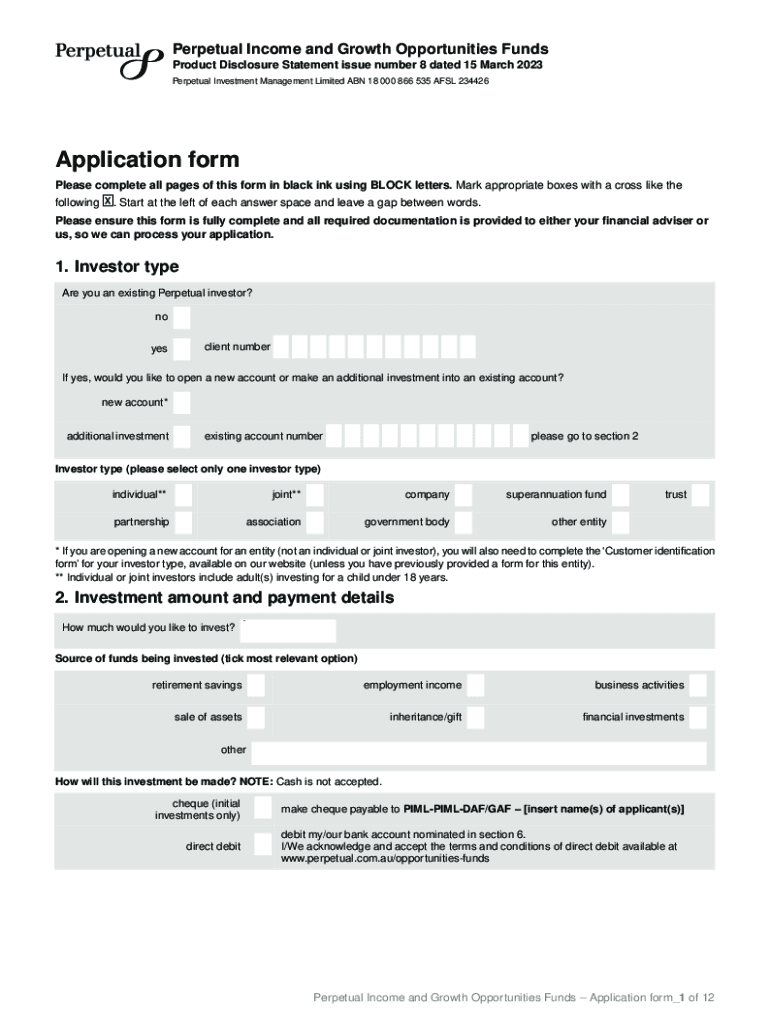 Perpetual

Perpetual Income and Growth Opportunities Funds
Product Disclosure Statement issue number 8 dated 15 March 2023
Perpetual Investment Management Limited ABN 18 000 866 535 AFSL 234426

Application form

Please complete all pages of this form in black ink using BLOCK letters. Mark appropriate boxes with a cross like the following X. Start at the left of each answer space and leave a gap between words.

Please ensure this form is fully complete and all required documentation is provided to either your financial adviser or us, so we can process your application.

1. Investor type

Are you an existing Perpetual investor?

no

yes client number

If yes, would you like to open a new account or make an additional investment into an existing account?

new account*

additional investment existing account number please go to section 2

Investor type (please select only one investor type)

individual** joint** company superannuation fund trust

partnership association government body other entity

* If you are opening a new account for an entity (not an individual or joint investor), you will also need to complete the 'Customer identification form' for your investor type, available on our website (unless you have previously provided a form for this entity).
** Individual or joint investors include adult(s) investing for a child under 18 years.

2. Investment amount and payment details

How much would you like to invest?

Source of funds being invested (tick most relevant option)

retirement savings employment income business activities

sale of assets inheritance/gift financial investments

other

How will this investment be made? NOTE: Cash is not accepted.

cheque (initial investments only) make cheque payable to PIML-PIML-DAF/GAF – [insert name(s) of applicant(s)]

direct debit debit my/our bank account nominated in section 6.
I/We acknowledge and accept the terms and conditions of direct debit available at www.perpetual.com.au/opportunities-funds

Perpetual Income and Growth Opportunities Funds – Application form_1 of 12